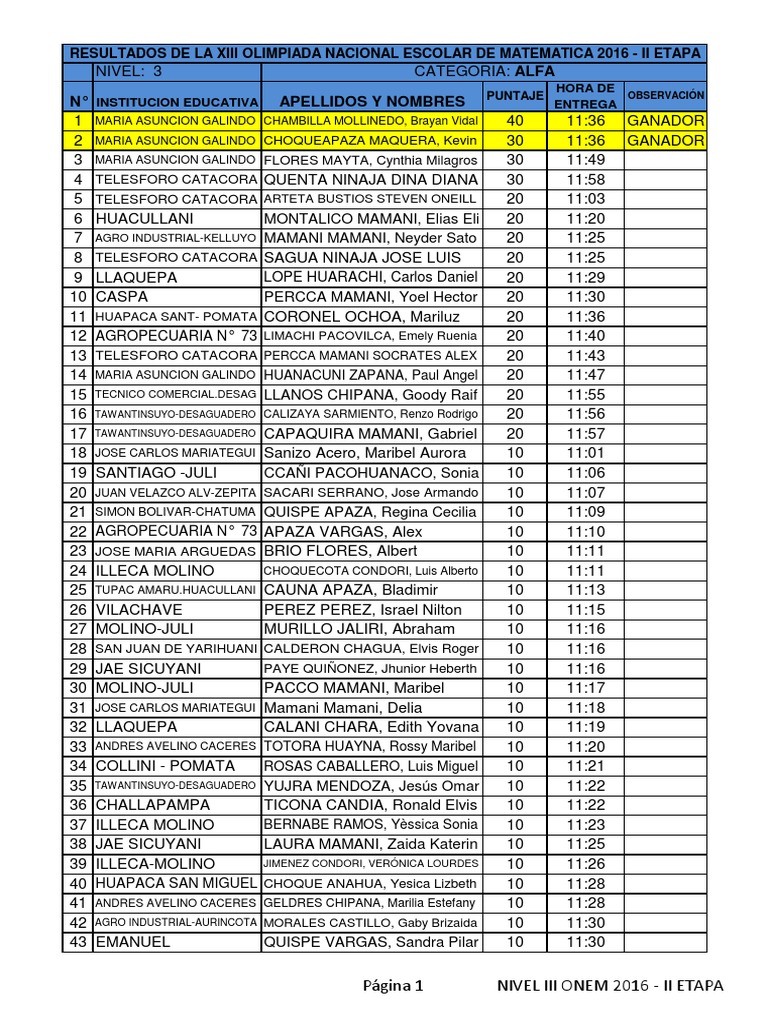 RESULTADOS DE LA XIII OLIMPIADA NACIONAL ESCOLAR DE MATEMATICA 2016 - II ETAPA

NIVEL: 3 CATEGORIA: ALFA

| N° | INSTITUCION EDUCATIVA | APELLIDOS Y NOMBRES | PUNTAJE | HORA DE ENTREGA | OBSERVACIÓN |
|---|---|---|---|---|---|
| 1 | MARIA ASUNCION GALINDO | CHAMBILLA MOLLINEDO, Brayan Vidal | 40 | 11:36 | GANADOR |
| 2 | MARIA ASUNCION GALINDO | CHOQUEAPAZA MAQUERA, Kevin | 30 | 11:36 | GANADOR |
| 3 | MARIA ASUNCION GALINDO | FLORES MAYTA, Cynthia Milagros | 30 | 11:49 | |
| 4 | TELESFORO CATACORA | QUENTA NINAJA DINA DIANA | 30 | 11:58 | |
| 5 | TELESFORO CATACORA | ARTETA BUSTIOS STEVEN ONEILL | 20 | 11:03 | |
| 6 | HUACULLANI | MONTALICO MAMANI, Elias Eli | 20 | 11:20 | |
| 7 | AGRO INDUSTRIAL-KELLUYO | MAMANI MAMANI, Neyder Sato | 20 | 11:25 | |
| 8 | TELESFORO CATACORA | SAGUA NINAJA JOSE LUIS | 20 | 11:25 | |
| 9 | LLAQUEPA | LOPE HUARACHI, Carlos Daniel | 20 | 11:29 | |
| 10 | CASPA | PERCCA MAMANI, Yoel Hector | 20 | 11:30 | |
| 11 | HUAPACA SANT- POMATA | CORONEL OCHOA, Mariluz | 20 | 11:36 | |
| 12 | AGROPECUARIA N° 73 | LIMACHI PACOVILCA, Emely Ruenia | 20 | 11:40 | |
| 13 | TELESFORO CATACORA | PERCCA MAMANI SOCRATES ALEX | 20 | 11:43 | |
| 14 | MARIA ASUNCION GALINDO | HUANACUNI ZAPANA, Paul Angel | 20 | 11:47 | |
| 15 | TECNICO COMERCIAL.DESAG | LLANOS CHIPANA, Goody Raif | 20 | 11:55 | |
| 16 | TAWANTINSUYO-DESAGUADERO | CALIZAYA SARMIENTO, Renzo Rodrigo | 20 | 11:56 | |
| 17 | TAWANTINSUYO-DESAGUADERO | CAPAQUIRA MAMANI, Gabriel | 20 | 11:57 | |
| 18 | JOSE CARLOS MARIATEGUI | Sanizo Acero, Maribel Aurora | 10 | 11:01 | |
| 19 | SANTIAGO -JULI | CCAÑI PACOHUANACO, Sonia | 10 | 11:06 | |
| 20 | JUAN VELAZCO ALV-ZEPITA | SACARI SERRANO, Jose Armando | 10 | 11:07 | |
| 21 | SIMON BOLIVAR-CHATUMA | QUISPE APAZA, Regina Cecilia | 10 | 11:09 | |
| 22 | AGROPECUARIA N° 73 | APAZA VARGAS, Alex | 10 | 11:10 | |
| 23 | JOSE MARIA ARGUEDAS | BRIO FLORES, Albert | 10 | 11:11 | |
| 24 | ILLECA MOLINO | CHOQUECOTA CONDORI, Luis Alberto | 10 | 11:11 | |
| 25 | TUPAC AMARU.HUACULLANI | CAUNA APAZA, Bladimir | 10 | 11:13 | |
| 26 | VILACHAVE | PEREZ PEREZ, Israel Nilton | 10 | 11:15 | |
| 27 | MOLINO-JULI | MURILLO JALIRI, Abraham | 10 | 11:16 | |
| 28 | SAN JUAN DE YARIHUANI | CALDERON CHAGUA, Elvis Roger | 10 | 11:16 | |
| 29 | JAE SICUYANI | PAYE QUIÑONEZ, Jhunior Heberth | 10 | 11:16 | |
| 30 | MOLINO-JULI | PACCO MAMANI, Maribel | 10 | 11:17 | |
| 31 | JOSE CARLOS MARIATEGUI | Mamani Mamani, Delia | 10 | 11:18 | |
| 32 | LLAQUEPA | CALANI CHARA, Edith Yovana | 10 | 11:19 | |
| 33 | ANDRES AVELINO CACERES | TOTORA HUAYNA, Rossy Maribel | 10 | 11:20 | |
| 34 | COLLINI - POMATA | ROSAS CABALLERO, Luis Miguel | 10 | 11:21 | |
| 35 | TAWANTINSUYO-DESAGUADERO | YUJRA MENDOZA, Jesús Omar | 10 | 11:22 | |
| 36 | CHALLAPAMPA | TICONA CANDIA, Ronald Elvis | 10 | 11:22 | |
| 37 | ILLECA MOLINO | BERNABE RAMOS, Yèssica Sonia | 10 | 11:23 | |
| 38 | JAE SICUYANI | LAURA MAMANI, Zaida Katerin | 10 | 11:25 | |
| 39 | ILLECA-MOLINO | JIMENEZ CONDORI, VERÓNICA LOURDES | 10 | 11:26 | |
| 40 | HUAPACA SAN MIGUEL | CHOQUE ANAHUA, Yesica Lizbeth | 10 | 11:28 | |
| 41 | ANDRES AVELINO CACERES | GELDRES CHIPANA, Marilia Estefany | 10 | 11:28 | |
| 42 | AGRO INDUSTRIAL-AURINCOTA | MORALES CASTILLO, Gaby Brizaida | 10 | 11:30 | |
| 43 | EMANUEL | QUISPE VARGAS, Sandra Pilar | 10 | 11:30 | |

Página 1 NIVEL III ONEM 2016 - II ETAPA